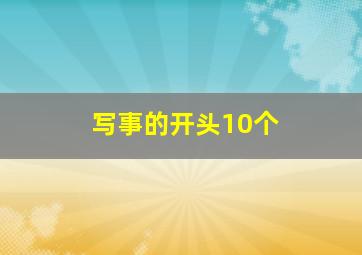 写事的开头10个